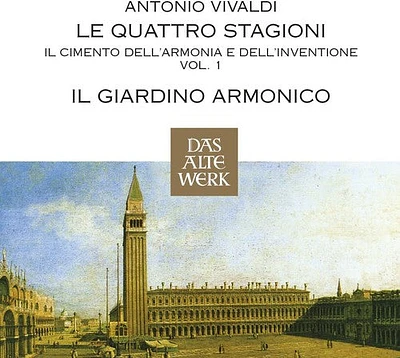 ANTONIO VIVALDI
LE QUATTRO STAGIONI
IL CIMENTO DELL'ARMONIA E DELL'INVENTIONE
VOL. 1
IL GIARDINO ARMONICO

DAS
ALTE
WERK